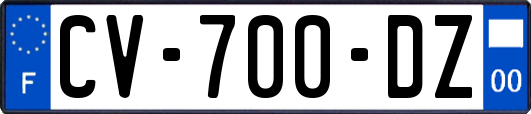 F
CV-700-DZ
00